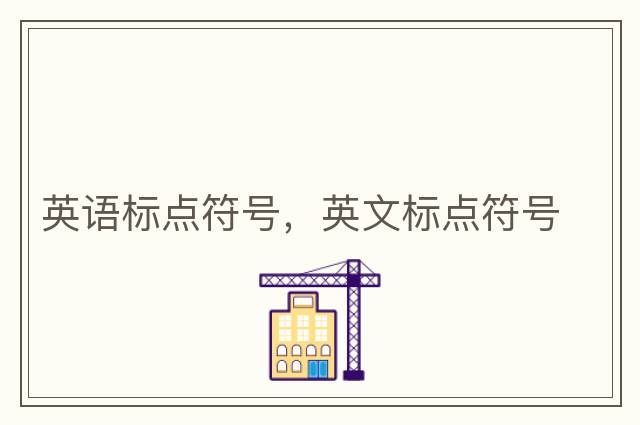 英语标点符号，英文标点符号